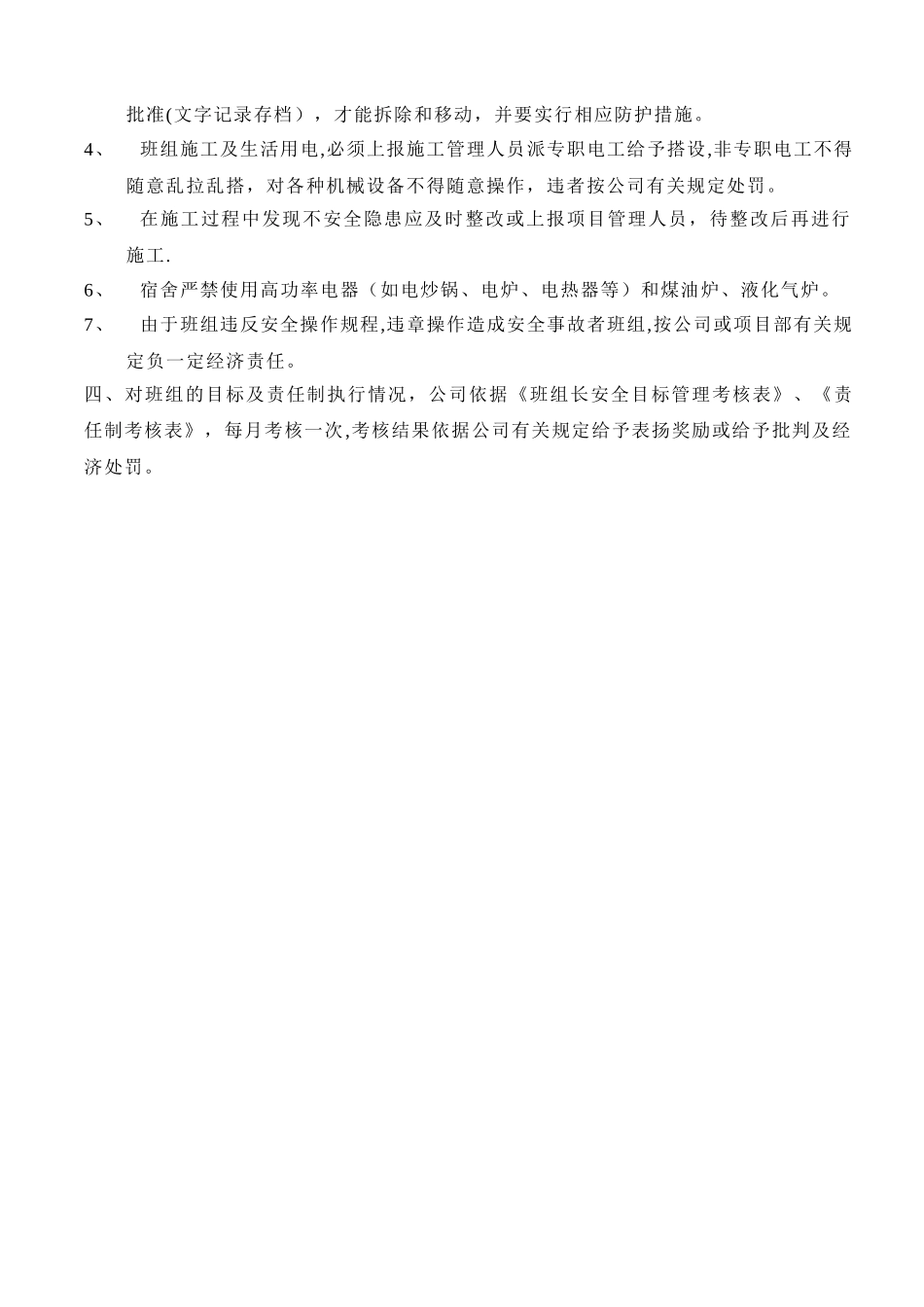 批准(文字记录存档），才能拆除和移动，并要实行相应防护措施。

4、 班组施工及生活用电,必须上报施工管理人员派专职电工给予搭设,非专职电工不得随意乱拉乱搭，对各种机械设备不得随意操作，违者按公司有关规定处罚。

5、 在施工过程中发现不安全隐患应及时整改或上报项目管理人员，待整改后再进行施工.

6、 宿舍严禁使用高功率电器（如电炒锅、电炉、电热器等）和煤油炉、液化气炉。

7、 由于班组违反安全操作规程,违章操作造成安全事故者班组,按公司或项目部有关规定负一定经济责任。

四、对班组的目标及责任制执行情况，公司依据《班组长安全目标管理考核表》、《责任制考核表》，每月考核一次,考核结果依据公司有关规定给予表扬奖励或给予批判及经济处罚。